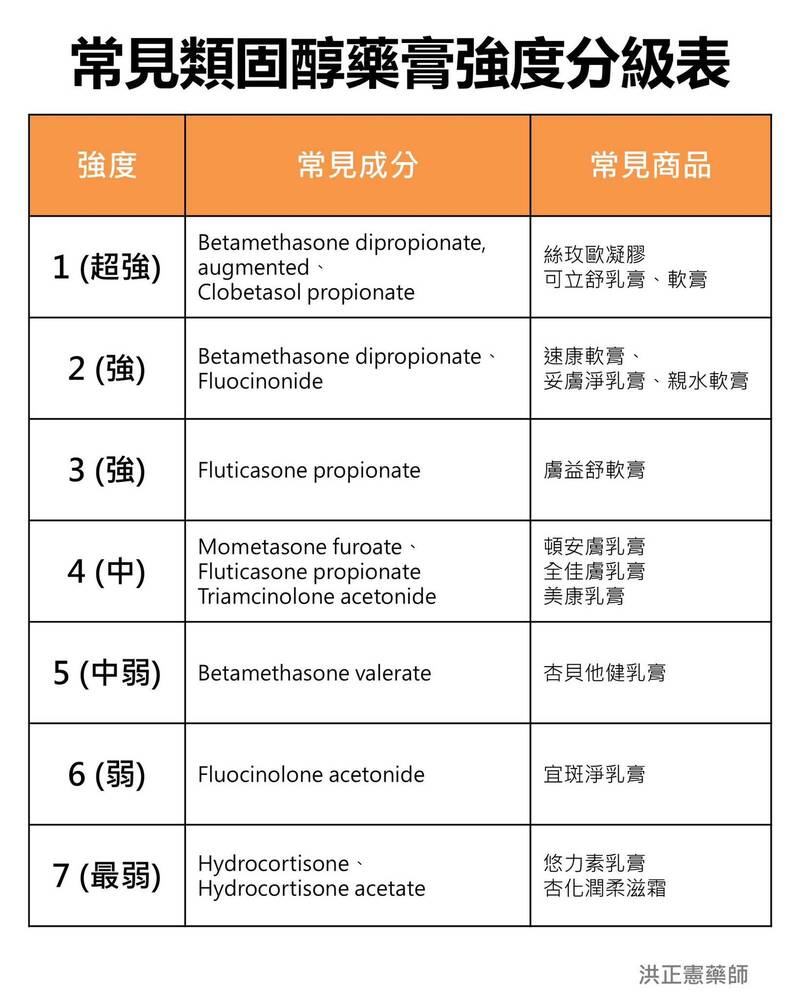 常見類固醇藥膏強度分級表

| 強度 | 常見成分 | 常見商品 |
|---|---|---|
| 1 (超強) | Betamethasone dipropionate, augmented、 Clobetasol propionate | 絲玫歐凝膠 可立舒乳膏、軟膏 |
| 2 (強) | Betamethasone dipropionate、 Fluocinonide | 速康軟膏、 妥膚淨乳膏、親水軟膏 |
| 3 (強) | Fluticasone propionate | 膚益舒軟膏 |
| 4 (中) | Mometasone furoate、 Fluticasone propionate Triamcinolone acetonide | 頓安膚乳膏 全佳膚乳膏 美康乳膏 |
| 5 (中弱) | Betamethasone valerate | 杏貝他健乳膏 |
| 6 (弱) | Fluocinolone acetonide | 宜斑淨乳膏 |
| 7 (最弱) | Hydrocortisone、 Hydrocortisone acetate | 悠力素乳膏 杏化潤柔滋霜 |

洪正憲藥師